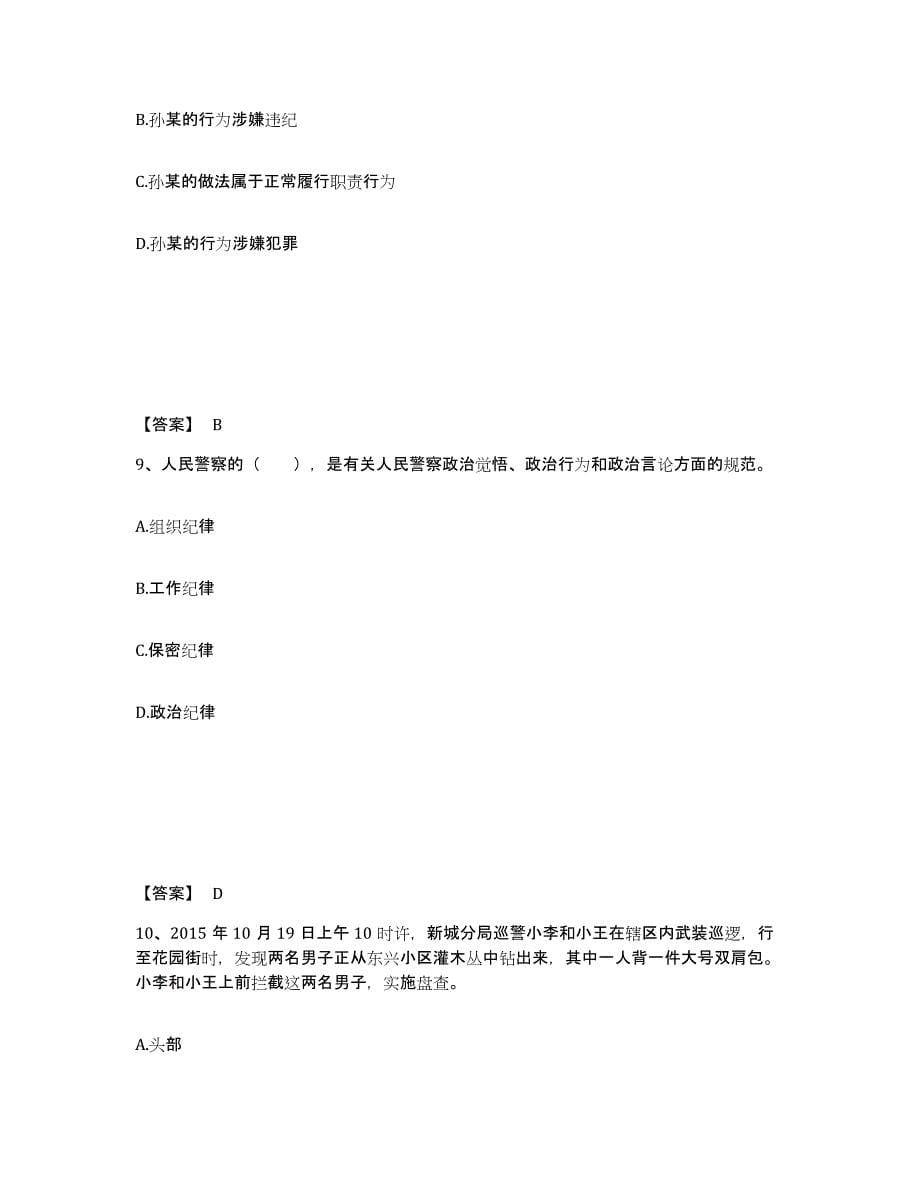 B.孙某的行为涉嫌违纪

C.孙某的做法属于正常履行职责行为

D.孙某的行为涉嫌犯罪

【答案】 B

9、人民警察的（ ），是有关人民警察政治觉悟、政治行为和政治言论方面的规范。

A.组织纪律

B.工作纪律

C.保密纪律

D.政治纪律

【答案】 D

10、2015 年 10 月 19 日上午 10 时许，新城分局巡警小李和小王在辖区内武装巡逻，行至花园街时，发现两名男子正从东兴小区灌木丛中钻出来，其中一人背一件大号双肩包。小李和小王上前拦截这两名男子，实施盘查。

A.头部